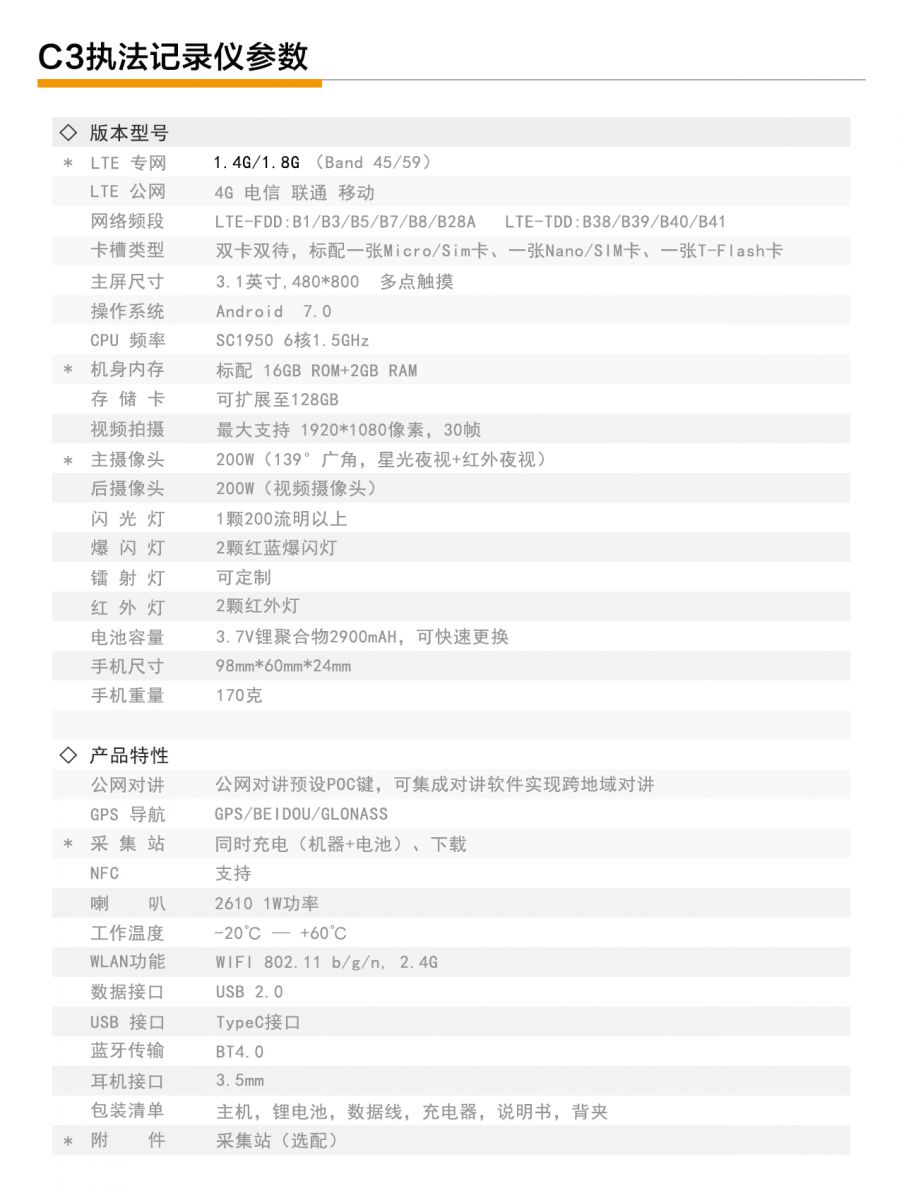 C3执法记录仪参数

◇ 版本型号

| | | |
|---|---|---|
| * | LTE 专网 | 1.4G/1.8G （Band 45/59） |
| | LTE 公网 | 4G 电信 联通 移动 |
| | 网络频段 | LTE-FDD:B1/B3/B5/B7/B8/B28A LTE-TDD:B38/B39/B40/B41 |
| | 卡槽类型 | 双卡双待，标配一张Micro/Sim卡、一张Nano/SIM卡、一张T-Flash卡 |
| | 主屏尺寸 | 3.1英寸,480*800 多点触摸 |
| | 操作系统 | Android 7.0 |
| | CPU 频率 | SC1950 6核1.5GHz |
| * | 机身内存 | 标配 16GB ROM+2GB RAM |
| | 存 储 卡 | 可扩展至128GB |
| | 视频拍摄 | 最大支持 1920*1080像素，30帧 |
| * | 主摄像头 | 200W（139° 广角，星光夜视+红外夜视） |
| | 后摄像头 | 200W（视频摄像头） |
| | 闪 光 灯 | 1颗200流明以上 |
| | 爆 闪 灯 | 2颗红蓝爆闪灯 |
| | 镭 射 灯 | 可定制 |
| | 红 外 灯 | 2颗红外灯 |
| | 电池容量 | 3.7V锂聚合物2900mAH，可快速更换 |
| | 手机尺寸 | 98mm*60mm*24mm |
| | 手机重量 | 170克 |

◇ 产品特性

| | | |
|---|---|---|
| | 公网对讲 | 公网对讲预设POC键，可集成对讲软件实现跨地域对讲 |
| | GPS 导航 | GPS/BEIDOU/GLONASS |
| * | 采 集 站 | 同时充电（机器+电池）、下载 |
| | NFC | 支持 |
| | 喇 叭 | 2610 1W功率 |
| | 工作温度 | -20℃ — +60℃ |
| | WLAN功能 | WIFI 802.11 b/g/n, 2.4G |
| | 数据接口 | USB 2.0 |
| | USB 接口 | TypeC接口 |
| | 蓝牙传输 | BT4.0 |
| | 耳机接口 | 3.5mm |
| | 包装清单 | 主机，锂电池，数据线，充电器，说明书，背夹 |
| * | 附 件 | 采集站（选配） |